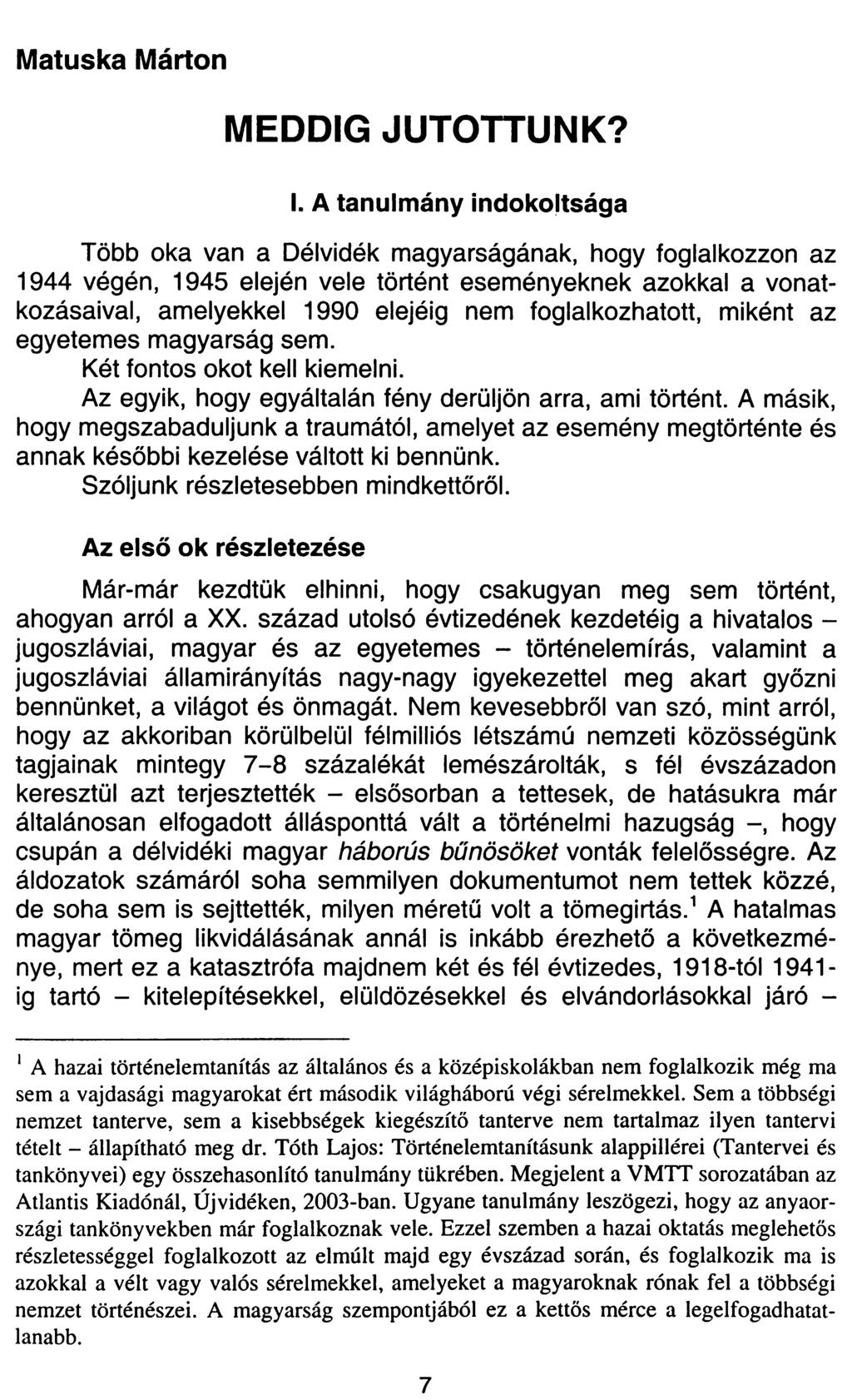 Matuska Márton

MEDDIG JUTOTTUNK?

I. A tanulmány indokoltsága

Több oka van a Délvidék magyarságának, hogy foglalkozzon az 1944 végén, 1945 elején vele történt eseményeknek azokkal a vonatkozásaival, amelyekkel 1990 elejéig nem foglalkozhatott, miként az egyetemes magyarság sem.

Két fontos okot kell kiemelni.

Az egyik, hogy egyáltalán fény derüljön arra, ami történt. A másik, hogy megszabaduljunk a traumától, amelyet az esemény megtörténte és annak későbbi kezelése váltott ki bennünk.

Szóljunk részletesebben mindkettőről.

Az első ok részletezése

Már-már kezdtük elhinni, hogy csakugyan meg sem történt, ahogyan arról a XX. század utolsó évtizedének kezdetéig a hivatalos – jugoszláviai, magyar és az egyetemes – történelemírás, valamint a jugoszláviai államirányítás nagy-nagy igyekezettel meg akart győzni bennünket, a világot és önmagát. Nem kevesebbről van szó, mint arról, hogy az akkoriban körülbelül félmilliós létszámú nemzeti közösségünk tagjainak mintegy 7–8 százalékát lemészárolták, s fél évszázadon keresztül azt terjesztették – elsősorban a tettesek, de hatásukra már általánosan elfogadott állásponttá vált a történelmi hazugság –, hogy csupán a délvidéki magyar háborús bűnösöket vonták felelősségre. Az áldozatok számáról soha semmilyen dokumentumot nem tettek közzé, de soha sem is sejttették, milyen méretű volt a tömegirtás.$^1$ A hatalmas magyar tömeg likvidálásának annál is inkább érezhető a következménye, mert ez a katasztrófa majdnem két és fél évtizedes, 1918-tól 1941-ig tartó – kitelepítésekkel, elüldözésekkel és elvándorlásokkal járó –

$^1$ A hazai történelemtanítás az általános és a középiskolákban nem foglalkozik még ma sem a vajdasági magyarokat ért második világháború végi sérelmekkel. Sem a többségi nemzet tanterve, sem a kisebbségek kiegészítő tanterve nem tartalmaz ilyen tantervi tételt – állapítható meg dr. Tóth Lajos: Történelemtanításunk alappillérei (Tantervei és tankönyvei) egy összehasonlító tanulmány tükrében. Megjelent a VMTT sorozatában az Atlantis Kiadónál, Újvidéken, 2003-ban. Ugyane tanulmány leszögezi, hogy az anyaországi tankönyvekben már foglalkoznak vele. Ezzel szemben a hazai oktatás meglehetős részletességgel foglalkozott az elmúlt majd egy évszázad során, és foglalkozik ma is azokkal a vélt vagy valós sérelmekkel, amelyeket a magyaroknak rónak fel a többségi nemzet történészei. A magyarság szempontjából ez a kettős mérce a legelfogadhatatlanabb.

7